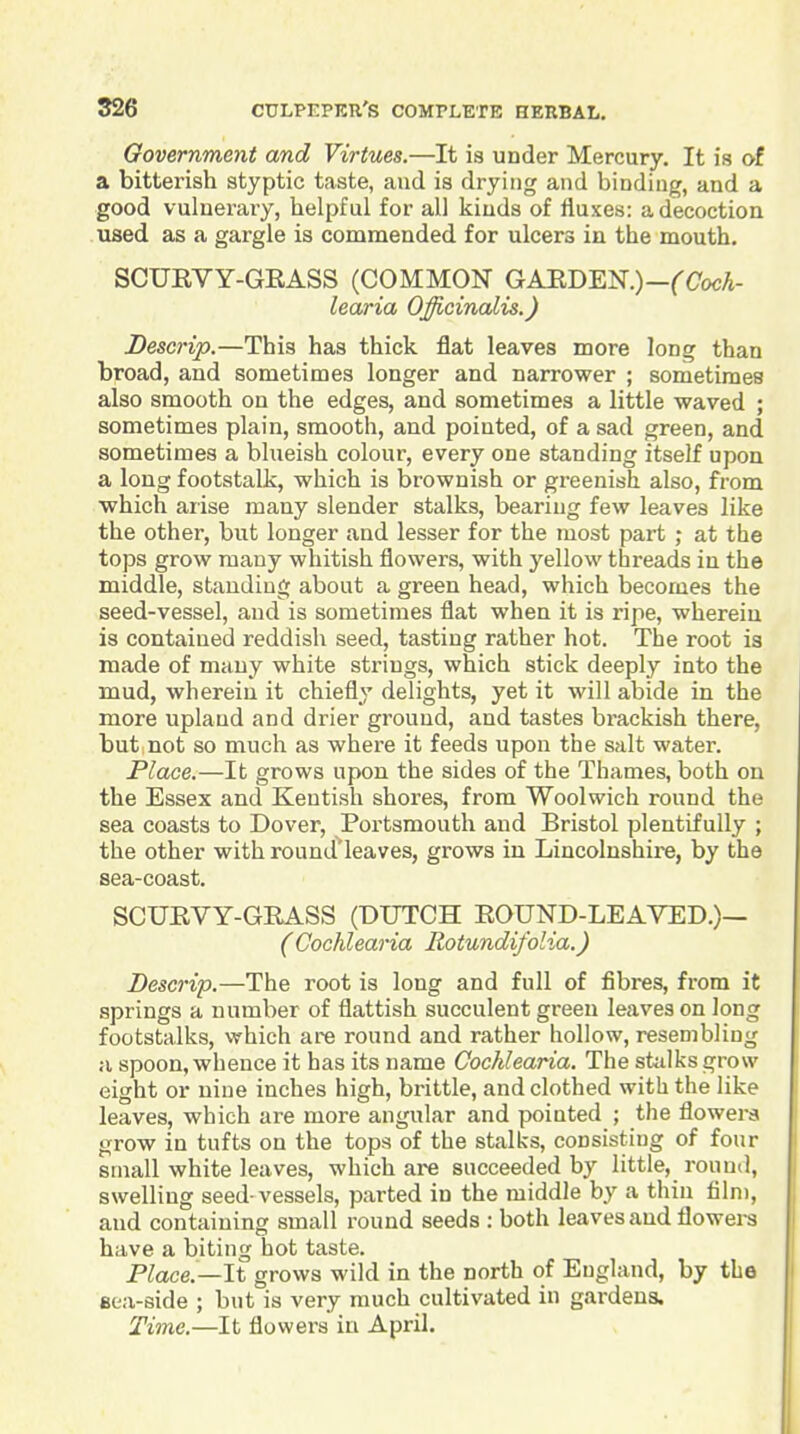 326 CULPEPER'S COMPLETE HERBAL.

Government and Virtues.—It is under Mercury. It is of a bitterish styptic taste, and is drying and binding, and a good vulnerary, helpful for all kinds of fluxes: a decoction used as a gargle is commended for ulcers in the mouth.

SCURVY-GRASS (COMMON GARDEN.)—(Cochlearia Officinalis.)

Descrip.—This has thick flat leaves more long than broad, and sometimes longer and narrower ; sometimes also smooth on the edges, and sometimes a little waved ; sometimes plain, smooth, and pointed, of a sad green, and sometimes a blueish colour, every one standing itself upon a long footstalk, which is brownish or greenish also, from which arise many slender stalks, bearing few leaves like the other, but longer and lesser for the most part ; at the tops grow many whitish flowers, with yellow threads in the middle, standing about a green head, which becomes the seed-vessel, and is sometimes flat when it is ripe, wherein is contained reddish seed, tasting rather hot. The root is made of many white strings, which stick deeply into the mud, wherein it chiefly delights, yet it will abide in the more upland and drier ground, and tastes brackish there, but not so much as where it feeds upon the salt water.

Place.—It grows upon the sides of the Thames, both on the Essex and Kentish shores, from Woolwich round the sea coasts to Dover, Portsmouth and Bristol plentifully ; the other with round leaves, grows in Lincolnshire, by the sea-coast.

SCURVY-GRASS (DUTCH ROUND-LEAVED.)—(Cochlearia Rotundifolia.)

Descrip.—The root is long and full of fibres, from it springs a number of flattish succulent green leaves on long footstalks, which are round and rather hollow, resembling a spoon, whence it has its name Cochlearia. The stalks grow eight or nine inches high, brittle, and clothed with the like leaves, which are more angular and pointed ; the flowers grow in tufts on the tops of the stalks, consisting of four small white leaves, which are succeeded by little, round, swelling seed-vessels, parted in the middle by a thin film, and containing small round seeds : both leaves and flowers have a biting hot taste.

Place.—It grows wild in the north of England, by the sea-side ; but is very much cultivated in gardens.

Time.—It flowers in April.